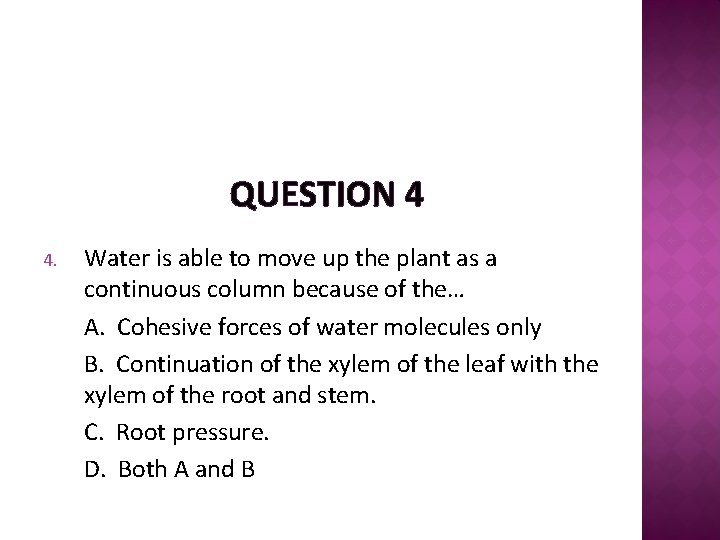 QUESTION 4

4. Water is able to move up the plant as a continuous column because of the…

A. Cohesive forces of water molecules only

B. Continuation of the xylem of the leaf with the xylem of the root and stem.

C. Root pressure.

D. Both A and B